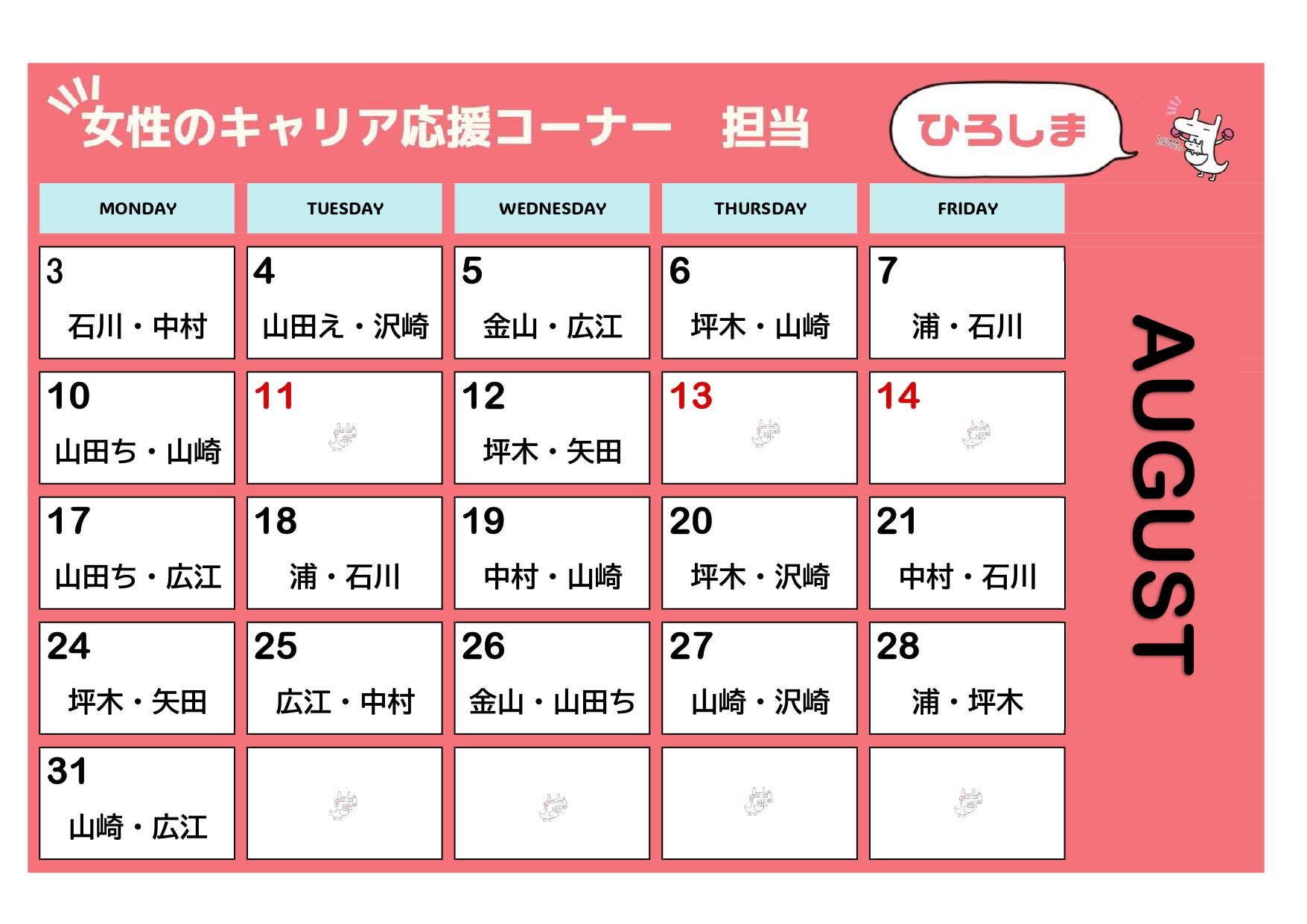 女性のキャリア応援コーナー　担当

ひろしま

AUGUST

| MONDAY | TUESDAY | WEDNESDAY | THURSDAY | FRIDAY |
|---|---|---|---|---|
| 3 石川・中村 | 4 山田え・沢崎 | 5 金山・広江 | 6 坪木・山崎 | 7 浦・石川 |
| 10 山田ち・山崎 | 11 | 12 坪木・矢田 | 13 | 14 |
| 17 山田ち・広江 | 18 浦・石川 | 19 中村・山崎 | 20 坪木・沢崎 | 21 中村・石川 |
| 24 坪木・矢田 | 25 広江・中村 | 26 金山・山田ち | 27 山崎・沢崎 | 28 浦・坪木 |
| 31 山崎・広江 | | | | |